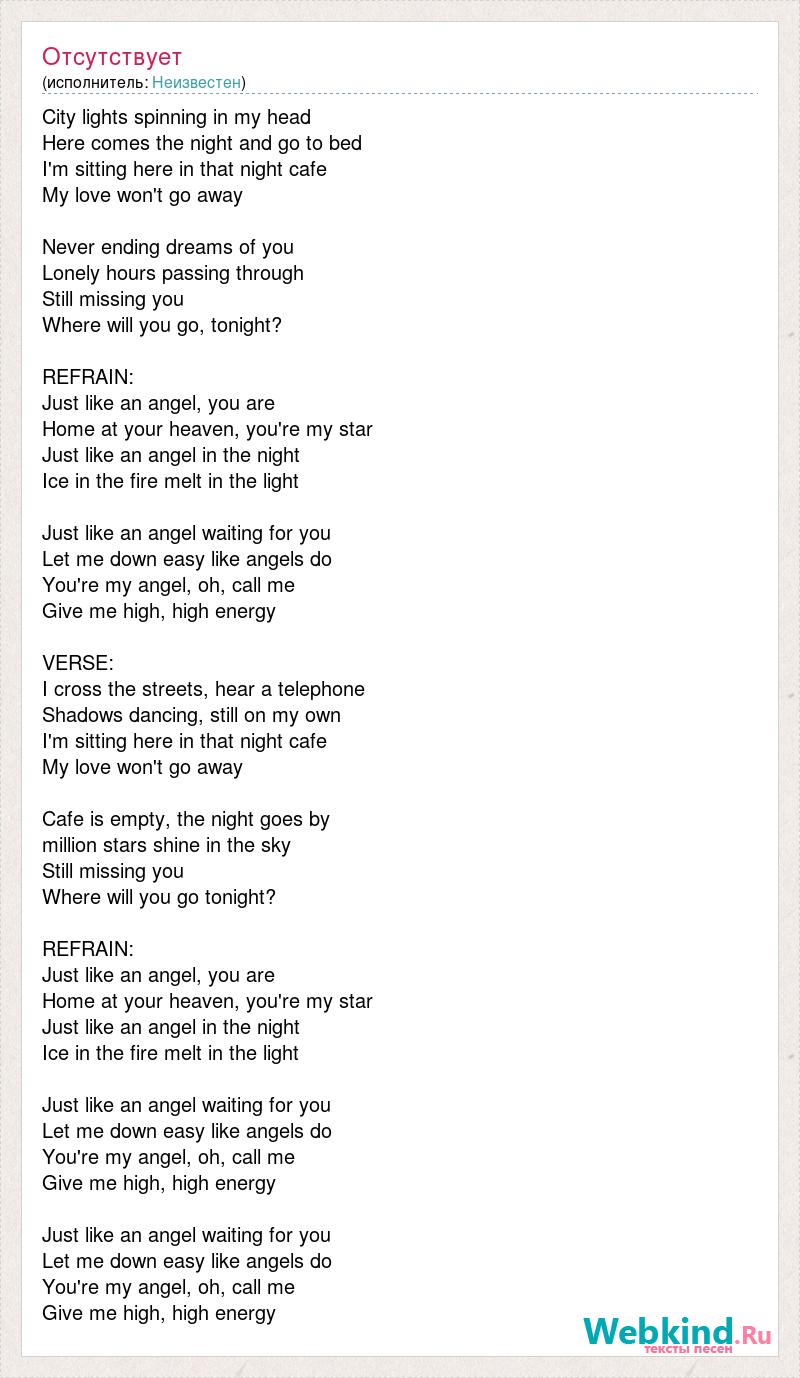 Отсутствует
(исполнитель: Неизвестен)

City lights spinning in my head
Here comes the night and go to bed
I'm sitting here in that night cafe
My love won't go away

Never ending dreams of you
Lonely hours passing through
Still missing you
Where will you go, tonight?

REFRAIN:
Just like an angel, you are
Home at your heaven, you're my star
Just like an angel in the night
Ice in the fire melt in the light

Just like an angel waiting for you
Let me down easy like angels do
You're my angel, oh, call me
Give me high, high energy

VERSE:
I cross the streets, hear a telephone
Shadows dancing, still on my own
I'm sitting here in that night cafe
My love won't go away

Cafe is empty, the night goes by
million stars shine in the sky
Still missing you
Where will you go tonight?

REFRAIN:
Just like an angel, you are
Home at your heaven, you're my star
Just like an angel in the night
Ice in the fire melt in the light

Just like an angel waiting for you
Let me down easy like angels do
You're my angel, oh, call me
Give me high, high energy

Just like an angel waiting for you
Let me down easy like angels do
You're my angel, oh, call me
Give me high, high energy

Webkind.Ru
тексты песен